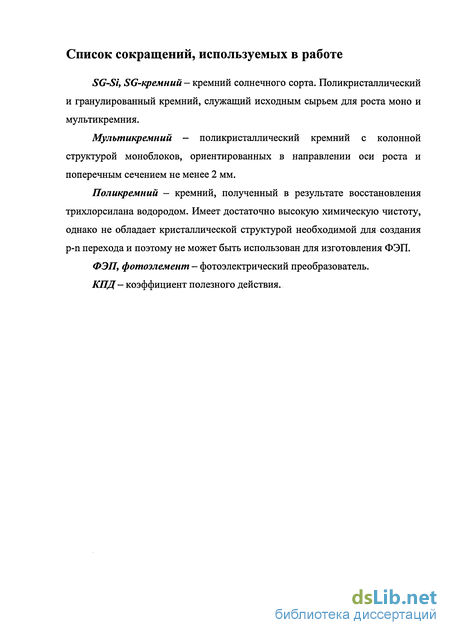 Список сокращений, используемых в работе

SG-Si, SG-кремний – кремний солнечного сорта. Поликристаллический и гранулированный кремний, служащий исходным сырьем для роста моно и мультикремния.

Мультикремний – поликристаллический кремний с колонной структурой моноблоков, ориентированных в направлении оси роста и поперечным сечением не менее 2 мм.

Поликремний – кремний, полученный в результате восстановления трихлорсилана водородом. Имеет достаточно высокую химическую чистоту, однако не обладает кристаллической структурой необходимой для создания p-n перехода и поэтому не может быть использован для изготовления ФЭП.

ФЭП, фотоэлемент – фотоэлектрический преобразователь.

КПД – коэффициент полезного действия.

dsLib.net
библиотека диссертаций